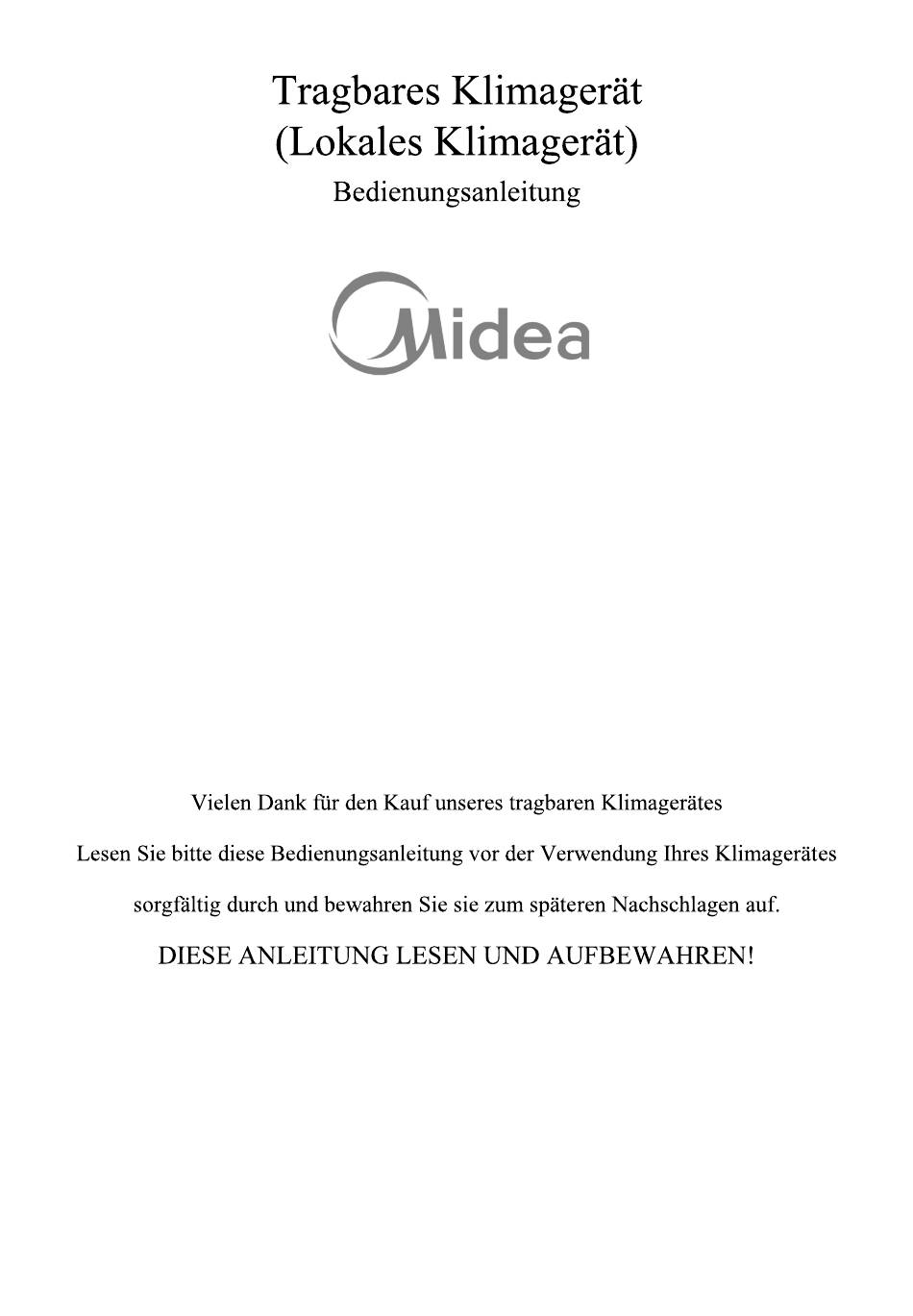 Tragbares Klimagerät
(Lokales Klimagerät)
Bedienungsanleitung

Midea

Vielen Dank für den Kauf unseres tragbaren Klimagerätes

Lesen Sie bitte diese Bedienungsanleitung vor der Verwendung Ihres Klimagerätes sorgfältig durch und bewahren Sie sie zum späteren Nachschlagen auf.

DIESE ANLEITUNG LESEN UND AUFBEWAHREN!